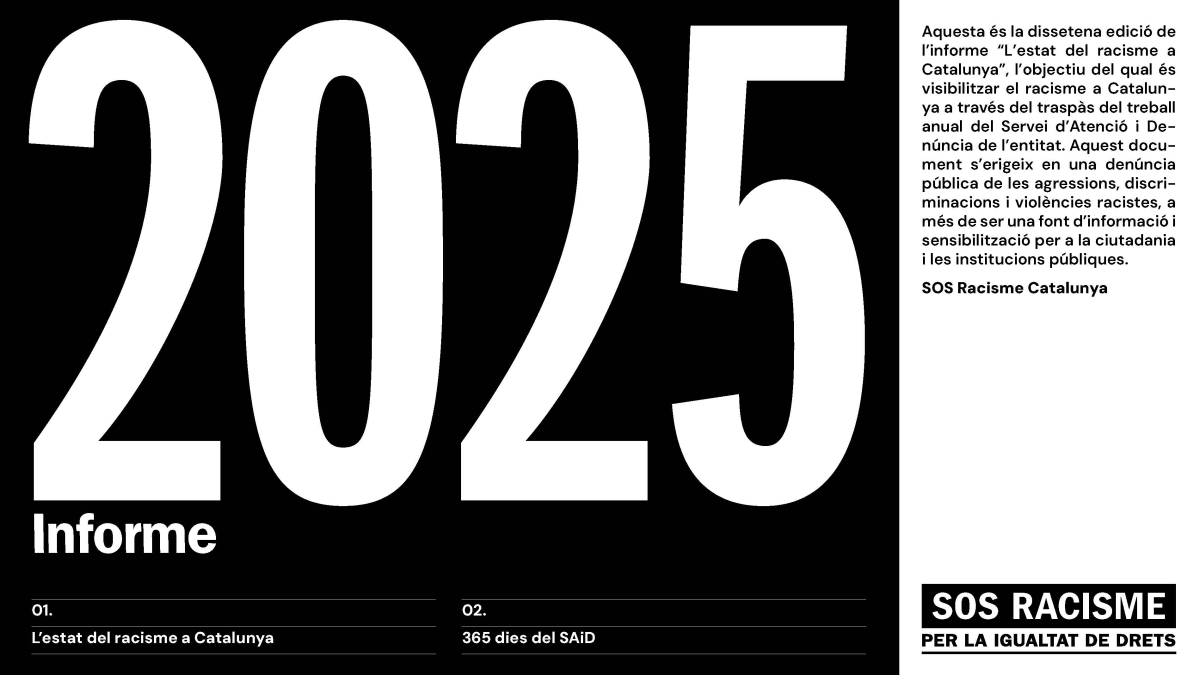 2025

Informe

01.

L'estat del racisme a Catalunya

02.

365 dies del SAiD

Aquesta és la dissetena edició de l'informe "L'estat del racisme a Catalunya", l'objectiu del qual és visibilitzar el racisme a Catalunya a través del traspàs del treball anual del Servei d'Atenció i Denúncia de l'entitat. Aquest document s'erigeix en una denúncia pública de les agressions, discriminacions i violències racistes, a més de ser una font d'informació i sensibilització per a la ciutadania i les institucions públiques.

SOS Racisme Catalunya

SOS RACISME
PER LA IGUALTAT DE DRETS